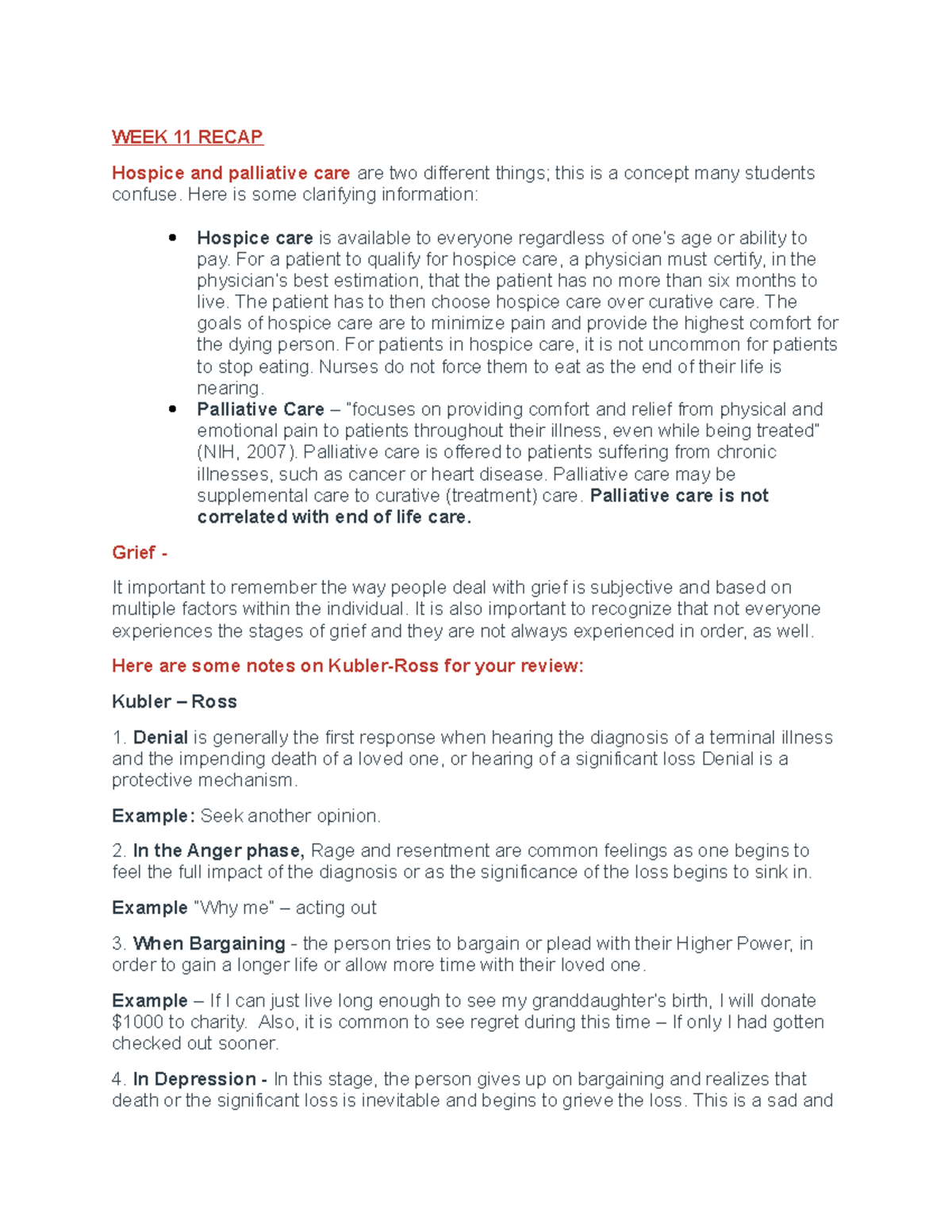 WEEK 11 RECAP

Hospice and palliative care are two different things; this is a concept many students confuse. Here is some clarifying information:

• Hospice care is available to everyone regardless of one's age or ability to pay. For a patient to qualify for hospice care, a physician must certify, in the physician's best estimation, that the patient has no more than six months to live. The patient has to then choose hospice care over curative care. The goals of hospice care are to minimize pain and provide the highest comfort for the dying person. For patients in hospice care, it is not uncommon for patients to stop eating. Nurses do not force them to eat as the end of their life is nearing.
• Palliative Care – "focuses on providing comfort and relief from physical and emotional pain to patients throughout their illness, even while being treated" (NIH, 2007). Palliative care is offered to patients suffering from chronic illnesses, such as cancer or heart disease. Palliative care may be supplemental care to curative (treatment) care. Palliative care is not correlated with end of life care.

Grief -

It important to remember the way people deal with grief is subjective and based on multiple factors within the individual. It is also important to recognize that not everyone experiences the stages of grief and they are not always experienced in order, as well.

Here are some notes on Kubler-Ross for your review:

Kubler – Ross

1. Denial is generally the first response when hearing the diagnosis of a terminal illness and the impending death of a loved one, or hearing of a significant loss Denial is a protective mechanism.

Example: Seek another opinion.

2. In the Anger phase, Rage and resentment are common feelings as one begins to feel the full impact of the diagnosis or as the significance of the loss begins to sink in.

Example "Why me" – acting out

3. When Bargaining - the person tries to bargain or plead with their Higher Power, in order to gain a longer life or allow more time with their loved one.

Example – If I can just live long enough to see my granddaughter's birth, I will donate $1000 to charity. Also, it is common to see regret during this time – If only I had gotten checked out sooner.

4. In Depression - In this stage, the person gives up on bargaining and realizes that death or the significant loss is inevitable and begins to grieve the loss. This is a sad and